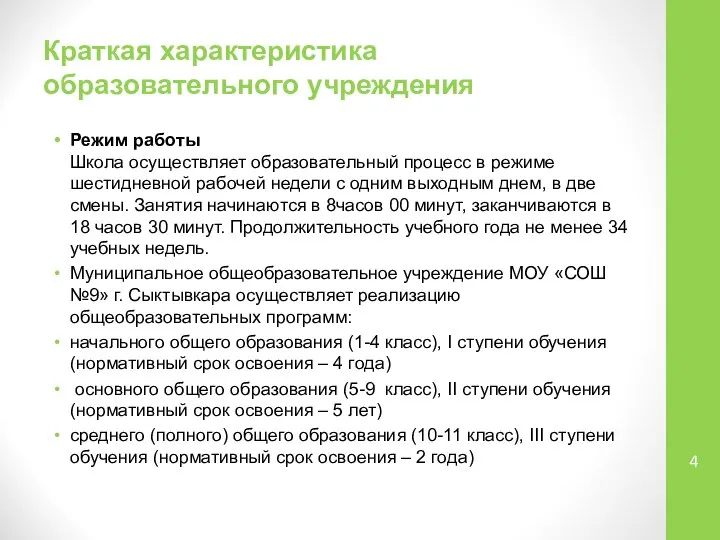 Краткая характеристика образовательного учреждения

• Режим работы
Школа осуществляет образовательный процесс в режиме шестидневной рабочей недели с одним выходным днем, в две смены. Занятия начинаются в 8часов 00 минут, заканчиваются в 18 часов 30 минут. Продолжительность учебного года не менее 34 учебных недель.

• Муниципальное общеобразовательное учреждение МОУ «СОШ №9» г. Сыктывкара осуществляет реализацию общеобразовательных программ:

• начального общего образования (1-4 класс), I ступени обучения (нормативный срок освоения – 4 года)

• основного общего образования (5-9 класс), II ступени обучения (нормативный срок освоения – 5 лет)

• среднего (полного) общего образования (10-11 класс), III ступени обучения (нормативный срок освоения – 2 года)

4